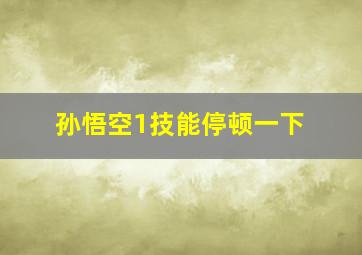 孙悟空1技能停顿一下